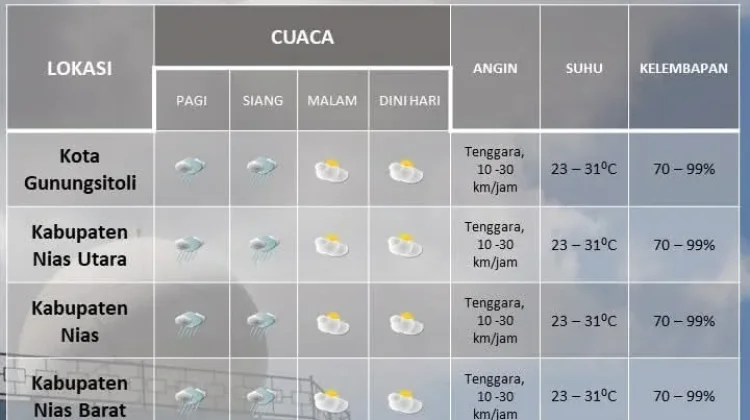 | LOKASI | CUACA | | | | ANGIN | SUHU | KELEMBAPAN |
|---|---|---|---|---|---|---|---|
| | PAGI | SIANG | MALAM | DINI HARI | | | |
| Kota Gunungsitoli | | | | | Tenggara, 10 -30 km/jam | 23 – 31$^0$C | 70 – 99% |
| Kabupaten Nias Utara | | | | | Tenggara, 10 -30 km/jam | 23 – 31$^0$C | 70 – 99% |
| Kabupaten Nias | | | | | Tenggara, 10 -30 km/jam | 23 – 31$^0$C | 70 – 99% |
| Kabupaten Nias Barat | | | | | Tenggara, 10 -30 km/jam | 23 – 31$^0$C | 70 – 99% |